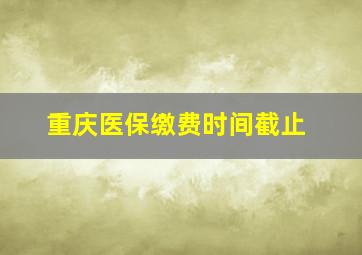 重庆医保缴费时间截止